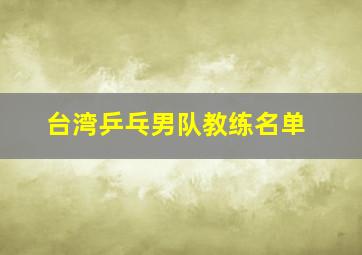 台湾乒乓男队教练名单